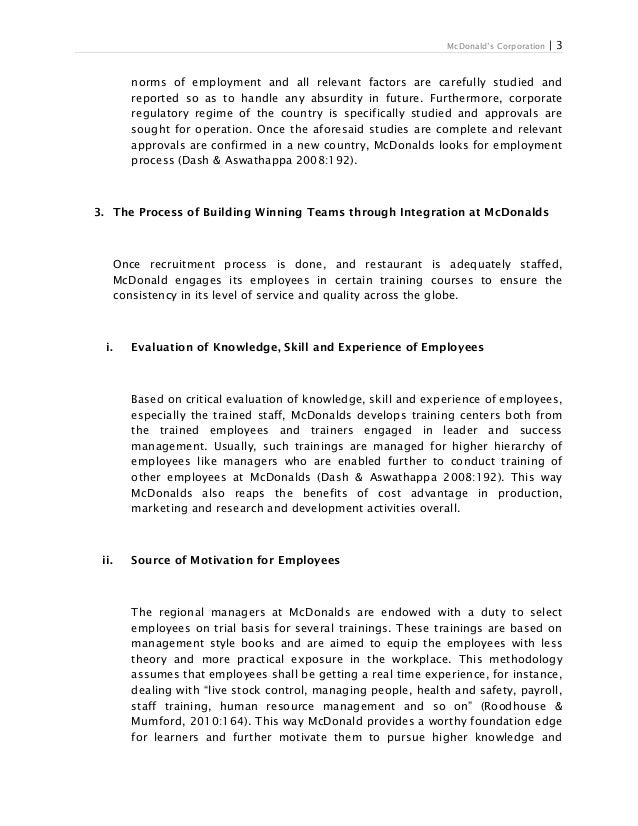 McDonald's Corporation | 3

norms of employment and all relevant factors are carefully studied and reported so as to handle any absurdity in future. Furthermore, corporate regulatory regime of the country is specifically studied and approvals are sought for operation. Once the aforesaid studies are complete and relevant approvals are confirmed in a new country, McDonalds looks for employment process (Dash & Aswathappa 2008:192).

3. The Process of Building Winning Teams through Integration at McDonalds

Once recruitment process is done, and restaurant is adequately staffed, McDonald engages its employees in certain training courses to ensure the consistency in its level of service and quality across the globe.

i. Evaluation of Knowledge, Skill and Experience of Employees

Based on critical evaluation of knowledge, skill and experience of employees, especially the trained staff, McDonalds develops training centers both from the trained employees and trainers engaged in leader and success management. Usually, such trainings are managed for higher hierarchy of employees like managers who are enabled further to conduct training of other employees at McDonalds (Dash & Aswathappa 2008:192). This way McDonalds also reaps the benefits of cost advantage in production, marketing and research and development activities overall.

ii. Source of Motivation for Employees

The regional managers at McDonalds are endowed with a duty to select employees on trial basis for several trainings. These trainings are based on management style books and are aimed to equip the employees with less theory and more practical exposure in the workplace. This methodology assumes that employees shall be getting a real time experience, for instance, dealing with "live stock control, managing people, health and safety, payroll, staff training, human resource management and so on" (Roodhouse & Mumford, 2010:164). This way McDonald provides a worthy foundation edge for learners and further motivate them to pursue higher knowledge and